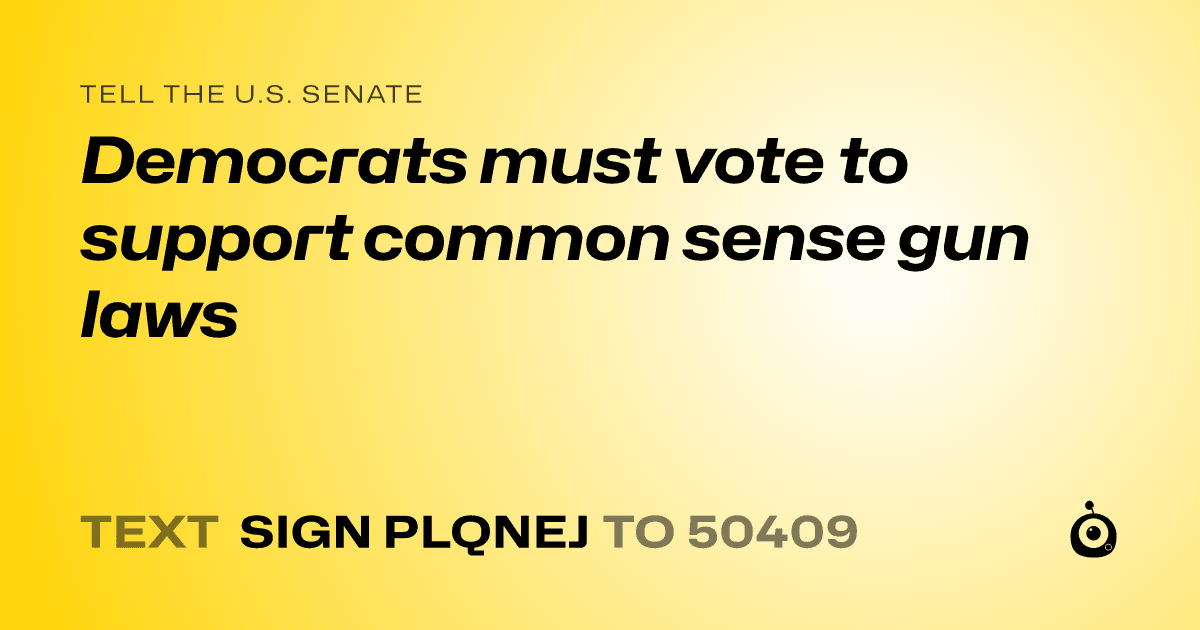 TELL THE U.S. SENATE

Democrats must vote to support common sense gun laws

TEXT SIGN PLQNEJ TO 50409